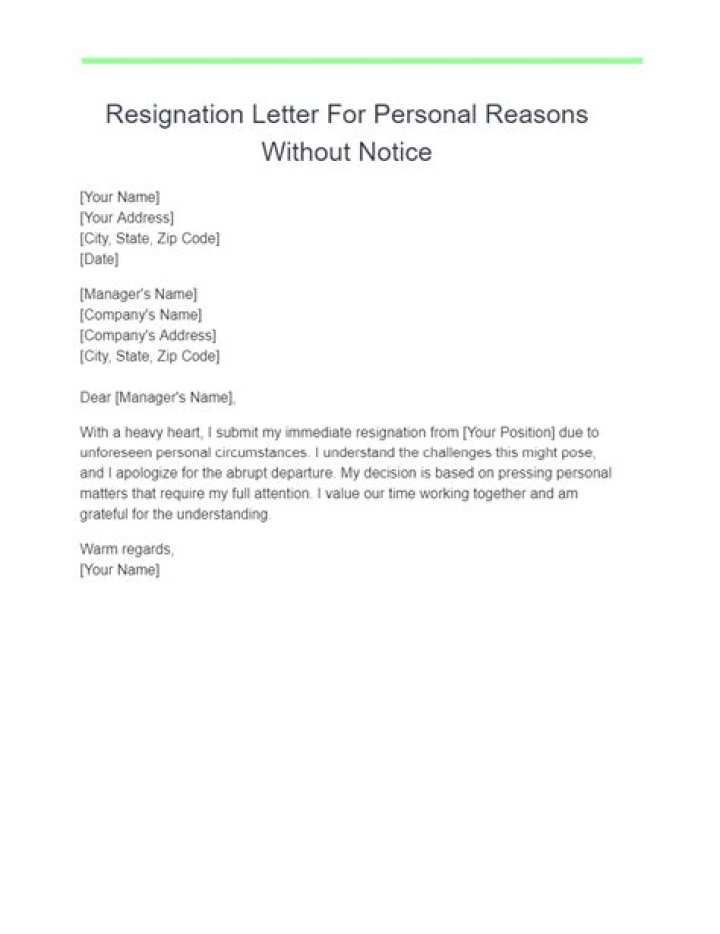 Resignation Letter For Personal Reasons Without Notice

[Your Name]
[Your Address]
[City, State, Zip Code]
[Date]

[Manager's Name]
[Company's Name]
[Company's Address]
[City, State, Zip Code]

Dear [Manager's Name],

With a heavy heart, I submit my immediate resignation from [Your Position] due to unforeseen personal circumstances. I understand the challenges this might pose, and I apologize for the abrupt departure. My decision is based on pressing personal matters that require my full attention. I value our time working together and am grateful for the understanding.

Warm regards,
[Your Name]